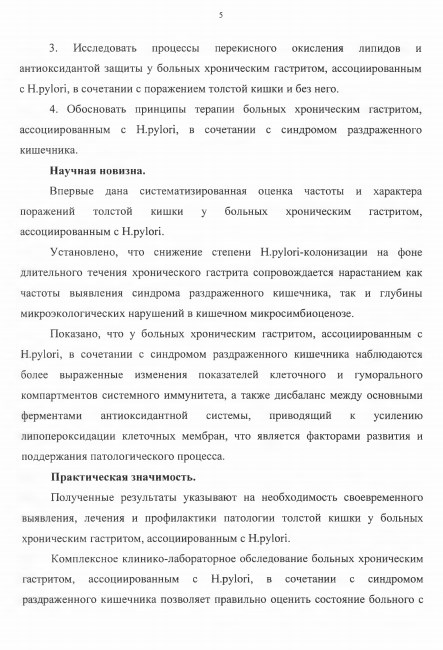 5

3. Исследовать процессы перекисного окисления липидов и антиоксидантой защиты у больных хроническим гастритом, ассоциированным с H.pylori, в сочетании с поражением толстой кишки и без него.

4. Обосновать принципы терапии больных хроническим гастритом, ассоциированным с H.pylori, в сочетании с синдромом раздраженного кишечника.

Научная новизна.

Впервые дана систематизированная оценка частоты и характера поражений толстой кишки у больных хроническим гастритом, ассоциированным с H.pylori.

Установлено, что снижение степени H.pylori-колонизации на фоне длительного течения хронического гастрита сопровождается нарастанием как частоты выявления синдрома раздраженного кишечника, так и глубины микроэкологических нарушений в кишечном микросимбиоценозе.

Показано, что у больных хроническим гастритом, ассоциированным с H.pylori, в сочетании с синдромом раздраженного кишечника наблюдаются более выраженные изменения показателей клеточного и гуморального компартментов системного иммунитета, а также дисбаланс между основными ферментами антиоксидантной системы, приводящий к усилению липопероксидации клеточных мембран, что является факторами развития и поддержания патологического процесса.

Практическая значимость.

Полученные результаты указывают на необходимость своевременного выявления, лечения и профилактики патологии толстой кишки у больных хроническим гастритом, ассоциированным с H.pylori.

Комплексное клинико-лабораторное обследование больных хроническим гастритом, ассоциированным с H.pylori, в сочетании с синдромом раздраженного кишечника позволяет правильно оценить состояние больного с